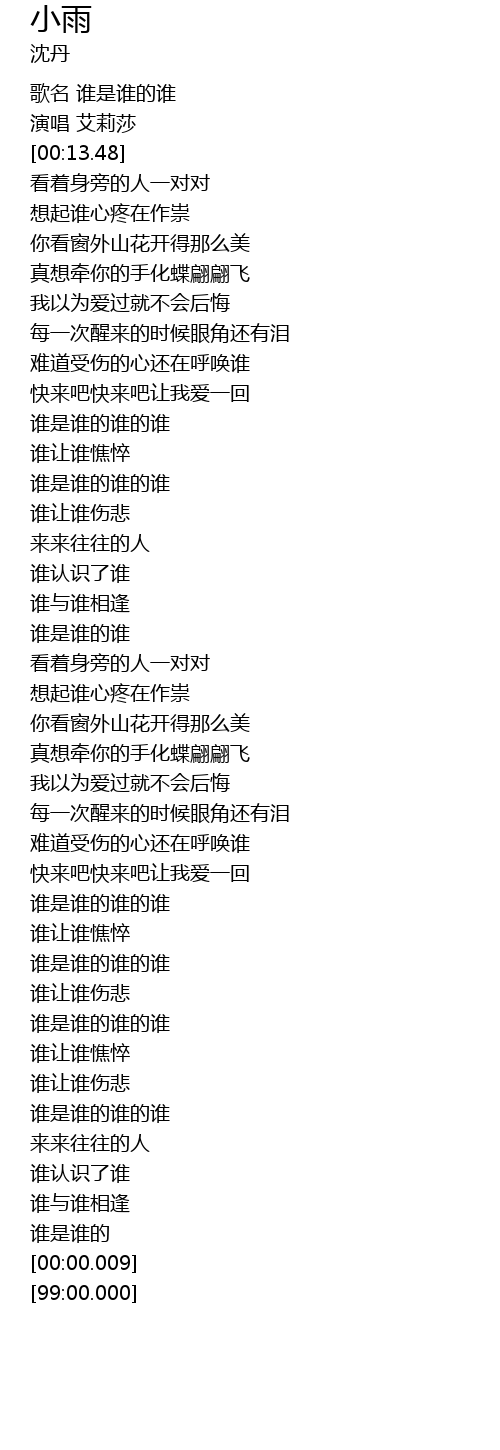 小雨
沈丹

歌名 谁是谁的谁
演唱 艾莉莎
[00:13.48]
看着身旁的人一对对
想起谁心疼在作祟
你看窗外山花开得那么美
真想牵你的手化蝶翩翩飞
我以为爱过就不会后悔
每一次醒来的时候眼角还有泪
难道受伤的心还在呼唤谁
快来吧快来吧让我爱一回
谁是谁的谁的谁
谁让谁憔悴
谁是谁的谁的谁
谁让谁伤悲
来来往往的人
谁认识了谁
谁与谁相逢
谁是谁的谁
看着身旁的人一对对
想起谁心疼在作祟
你看窗外山花开得那么美
真想牵你的手化蝶翩翩飞
我以为爱过就不会后悔
每一次醒来的时候眼角还有泪
难道受伤的心还在呼唤谁
快来吧快来吧让我爱一回
谁是谁的谁的谁
谁让谁憔悴
谁是谁的谁的谁
谁让谁伤悲
谁是谁的谁的谁
谁让谁憔悴
谁让谁伤悲
谁是谁的谁的谁
来来往往的人
谁认识了谁
谁与谁相逢
谁是谁的
[00:00.009]
[99:00.000]